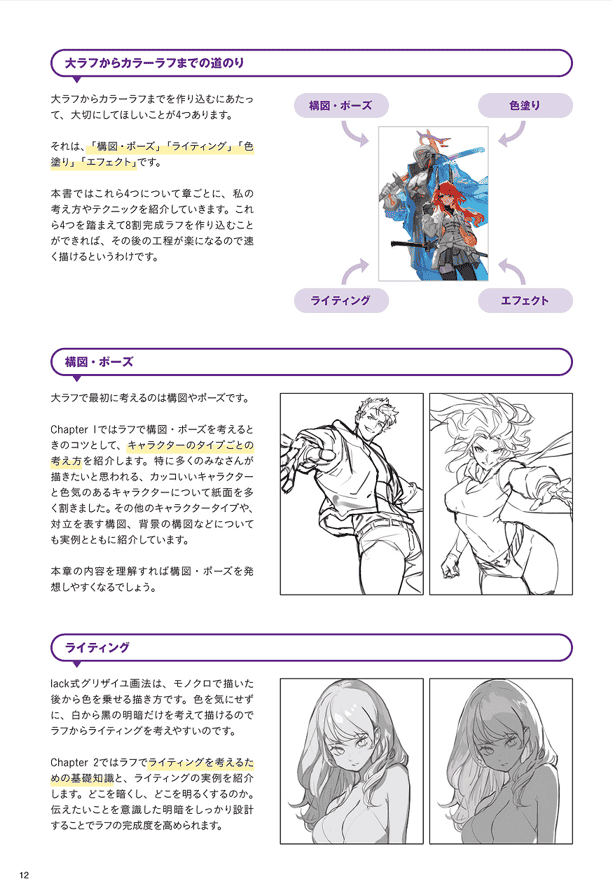 大ラフからカラーラフまでの道のり

大ラフからカラーラフまでを作り込むにあたって、大切にしてほしいことが4つあります。

それは、「構図・ポーズ」「ライティング」「色塗り」「エフェクト」です。

本書ではこれら4つについて章ごとに、私の考え方やテクニックを紹介していきます。これら4つを踏まえて8割完成ラフを作り込むことができれば、その後の工程が楽になるので速く描けるというわけです。

構図・ポーズ

色塗り

ライティング

エフェクト

構図・ポーズ

大ラフで最初に考えるのは構図やポーズです。

Chapter 1ではラフで構図・ポーズを考えるときのコツとして、キャラクターのタイプごとの考え方を紹介します。特に多くのみなさんが描きたいと思われる、カッコいいキャラクターと色気のあるキャラクターについて紙面を多く割きました。その他のキャラクタータイプや、対立を表す構図、背景の構図などについても実例とともに紹介しています。

本章の内容を理解すれば構図・ポーズを発想しやすくなるでしょう。

ライティング

lack式グリザイユ画法は、モノクロで描いた後から色を乗せる描き方です。色を気にせずに、白から黒の明暗だけを考えて描けるのでラフからライティングを考えやすいのです。

Chapter 2ではラフでライティングを考えるための基礎知識と、ライティングの実例を紹介します。どこを暗くし、どこを明るくするのか。伝えたいことを意識した明暗をしっかり設計することでラフの完成度を高められます。

12